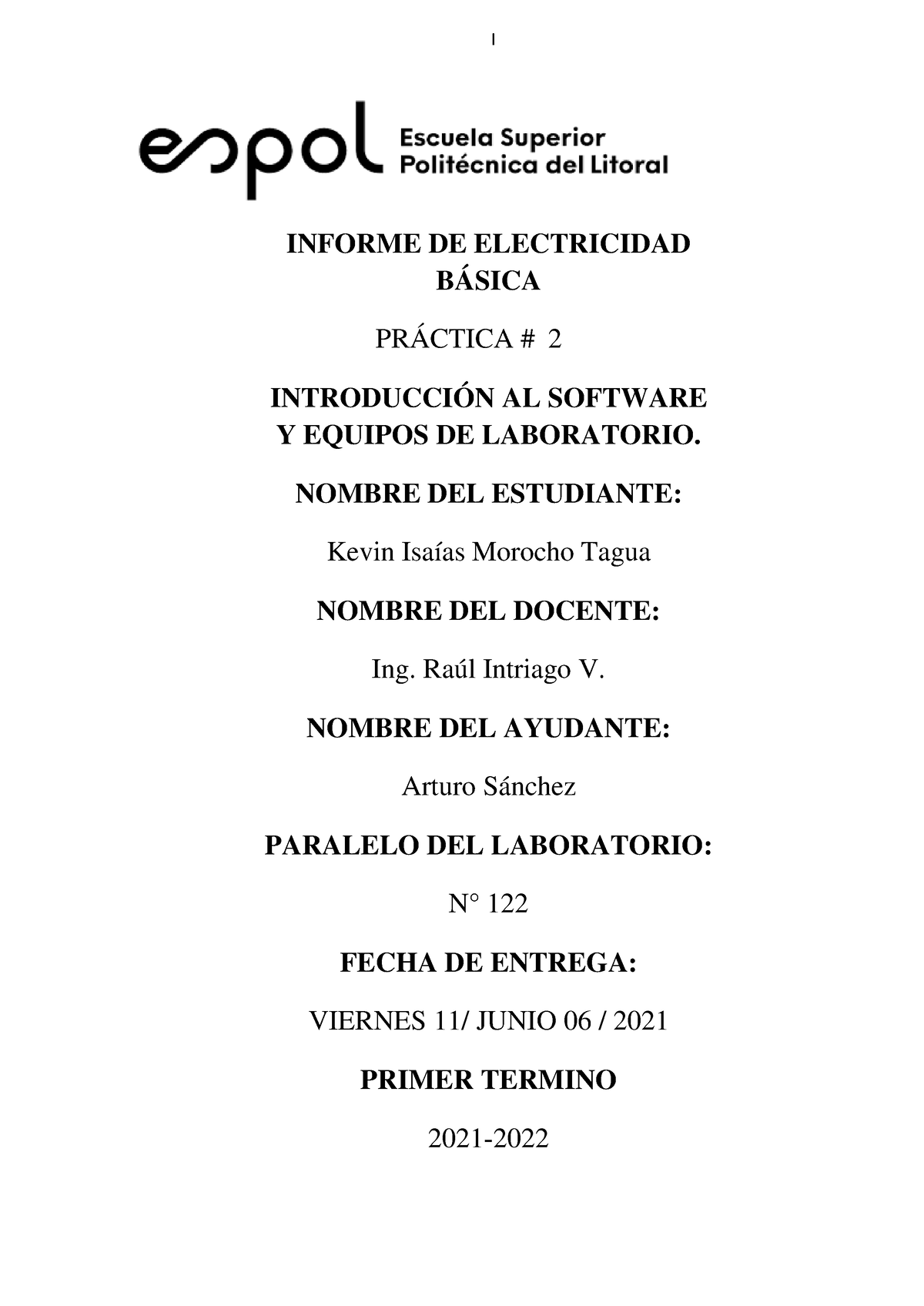 I

espol Escuela Superior Politécnica del Litoral

INFORME DE ELECTRICIDAD BÁSICA

PRÁCTICA # 2

INTRODUCCIÓN AL SOFTWARE Y EQUIPOS DE LABORATORIO.

NOMBRE DEL ESTUDIANTE:

Kevin Isaías Morocho Tagua

NOMBRE DEL DOCENTE:

Ing. Raúl Intriago V.

NOMBRE DEL AYUDANTE:

Arturo Sánchez

PARALELO DEL LABORATORIO:

N° 122

FECHA DE ENTREGA:

VIERNES 11/ JUNIO 06 / 2021

PRIMER TERMINO

2021-2022